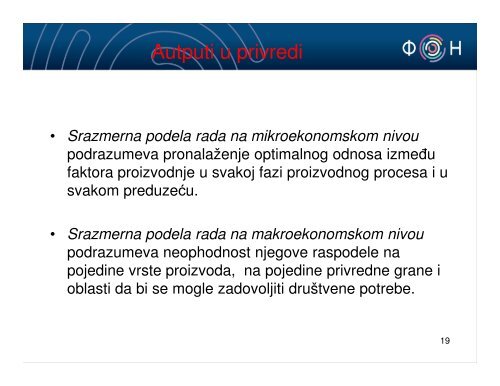 Autputi u privredi

ФОН

• Srazmerna podela rada na mikroekonomskom nivou podrazumeva pronalaženje optimalnog odnosa između faktora proizvodnje u svakoj fazi proizvodnog procesa i u svakom preduzeću.

• Srazmerna podela rada na makroekonomskom nivou podrazumeva neophodnost njegove raspodele na pojedine vrste proizvoda, na pojedine privredne grane i oblasti da bi se mogle zadovoljiti društvene potrebe.

19